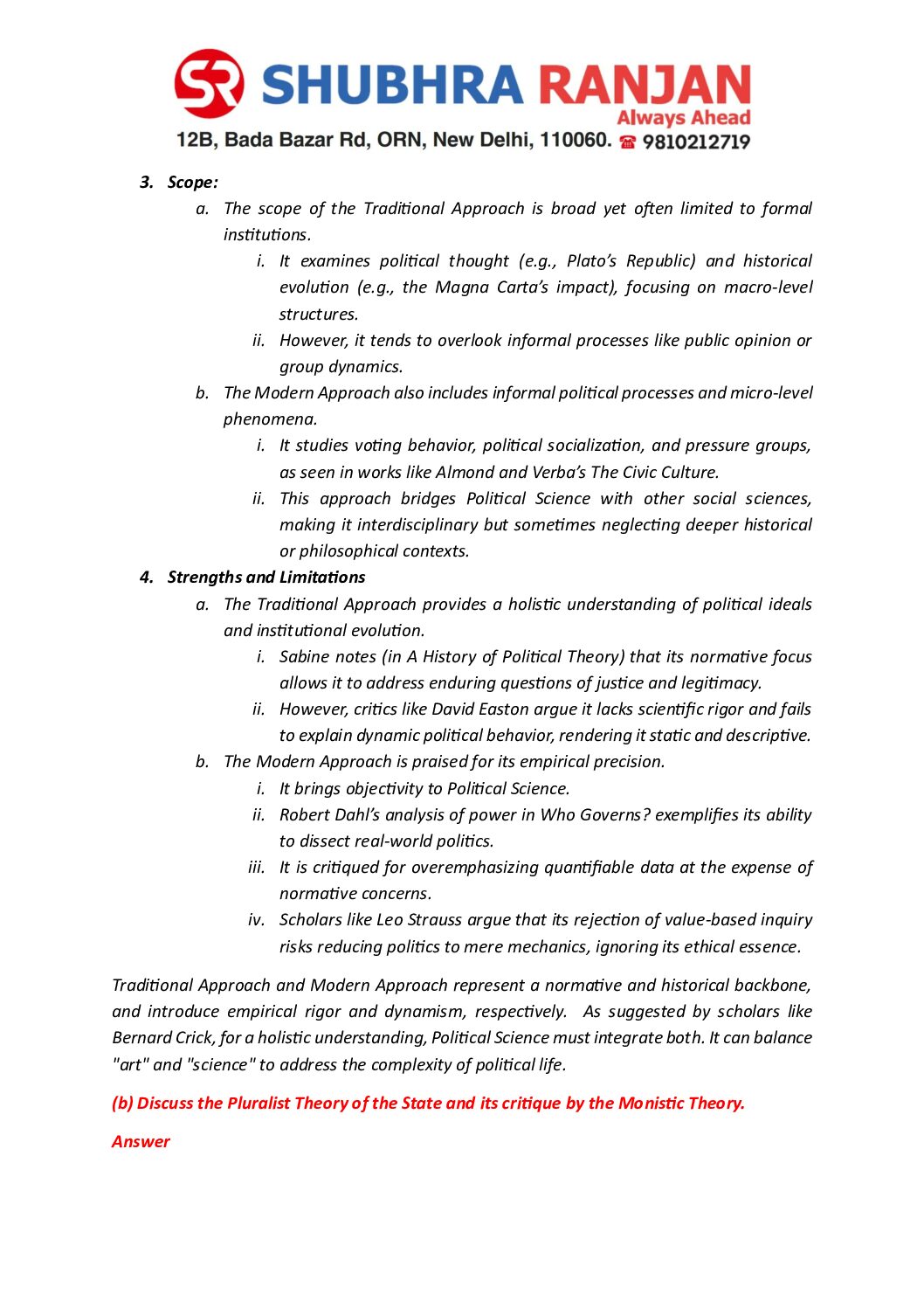 SR SHUBHRA RANJAN
Always Ahead
12B, Bada Bazar Rd, ORN, New Delhi, 110060. ☎ 9810212719

3. Scope:
a. The scope of the Traditional Approach is broad yet often limited to formal institutions.
i. It examines political thought (e.g., Plato's Republic) and historical evolution (e.g., the Magna Carta's impact), focusing on macro-level structures.
ii. However, it tends to overlook informal processes like public opinion or group dynamics.
b. The Modern Approach also includes informal political processes and micro-level phenomena.
i. It studies voting behavior, political socialization, and pressure groups, as seen in works like Almond and Verba's The Civic Culture.
ii. This approach bridges Political Science with other social sciences, making it interdisciplinary but sometimes neglecting deeper historical or philosophical contexts.
4. Strengths and Limitations
a. The Traditional Approach provides a holistic understanding of political ideals and institutional evolution.
i. Sabine notes (in A History of Political Theory) that its normative focus allows it to address enduring questions of justice and legitimacy.
ii. However, critics like David Easton argue it lacks scientific rigor and fails to explain dynamic political behavior, rendering it static and descriptive.
b. The Modern Approach is praised for its empirical precision.
i. It brings objectivity to Political Science.
ii. Robert Dahl's analysis of power in Who Governs? exemplifies its ability to dissect real-world politics.
iii. It is critiqued for overemphasizing quantifiable data at the expense of normative concerns.
iv. Scholars like Leo Strauss argue that its rejection of value-based inquiry risks reducing politics to mere mechanics, ignoring its ethical essence.

Traditional Approach and Modern Approach represent a normative and historical backbone, and introduce empirical rigor and dynamism, respectively. As suggested by scholars like Bernard Crick, for a holistic understanding, Political Science must integrate both. It can balance "art" and "science" to address the complexity of political life.

(b) Discuss the Pluralist Theory of the State and its critique by the Monistic Theory.

Answer